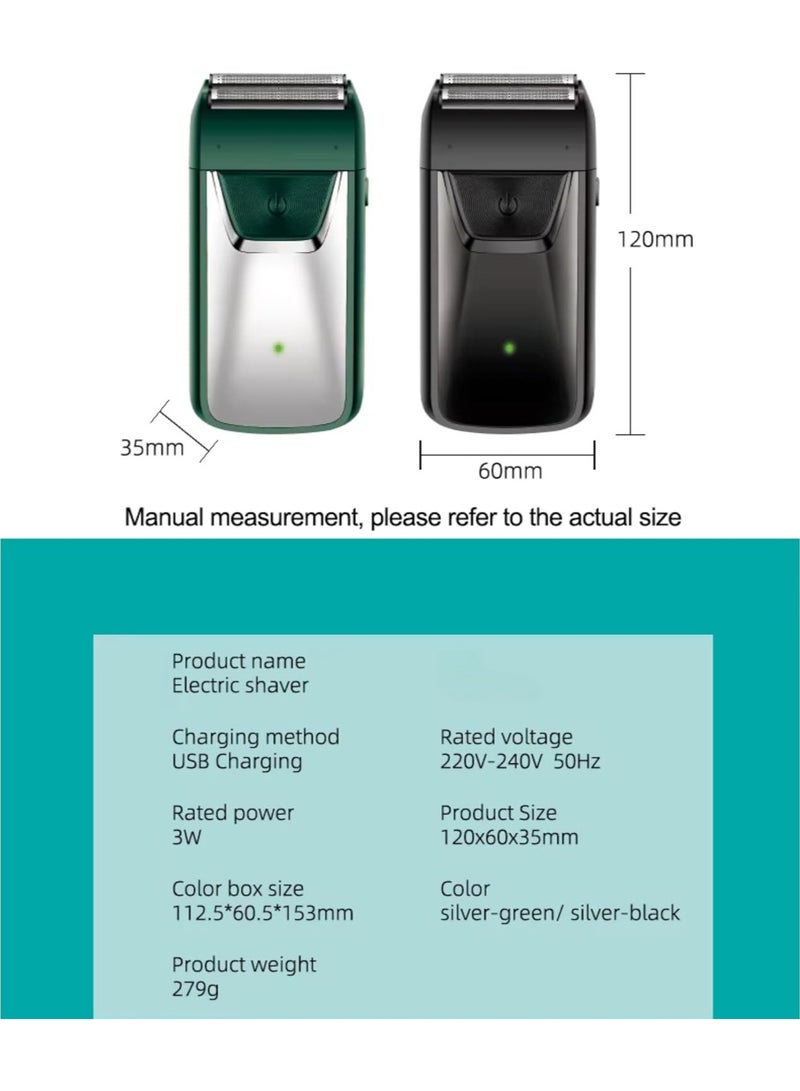 120mm

35mm

60mm

Manual measurement, please refer to the actual size

Product name
Electric shaver

Charging method
USB Charging

Rated power
3W

Color box size
112.5*60.5*153mm

Product weight
279g

Rated voltage
220V-240V 50Hz

Product Size
120x60x35mm

Color
silver-green/ silver-black